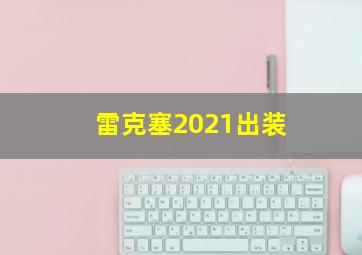 雷克塞2021出装